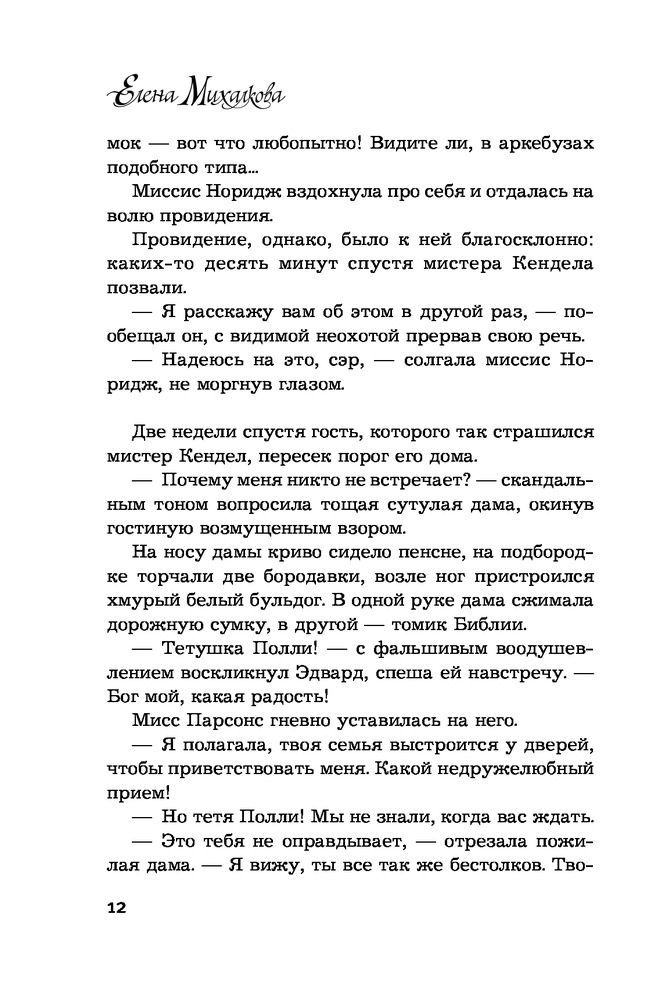 Елена Михалкова

мок — вот что любопытно! Видите ли, в аркебузах подобного типа…

Миссис Норидж вздохнула про себя и отдалась на волю провидения.

Провидение, однако, было к ней благосклонно: каких-то десять минут спустя мистера Кендела позвали.

— Я расскажу вам об этом в другой раз, — пообещал он, с видимой неохотой прервав свою речь.

— Надеюсь на это, сэр, — солгала миссис Норидж, не моргнув глазом.

Две недели спустя гость, которого так страшился мистер Кендел, пересек порог его дома.

— Почему меня никто не встречает? — скандальным тоном вопросила тощая сутулая дама, окинув гостиную возмущенным взором.

На носу дамы криво сидело пенсне, на подбородке торчали две бородавки, возле ног пристроился хмурый белый бульдог. В одной руке дама сжимала дорожную сумку, в другой — томик Библии.

— Тетушка Полли! — с фальшивым воодушевлением воскликнул Эдвард, спеша ей навстречу. — Бог мой, какая радость!

Мисс Парсонс гневно уставилась на него.

— Я полагала, твоя семья выстроится у дверей, чтобы приветствовать меня. Какой недружелюбный прием!

— Но тетя Полли! Мы не знали, когда вас ждать.

— Это тебя не оправдывает, — отрезала пожилая дама. — Я вижу, ты все так же бестолков. Тво-

12